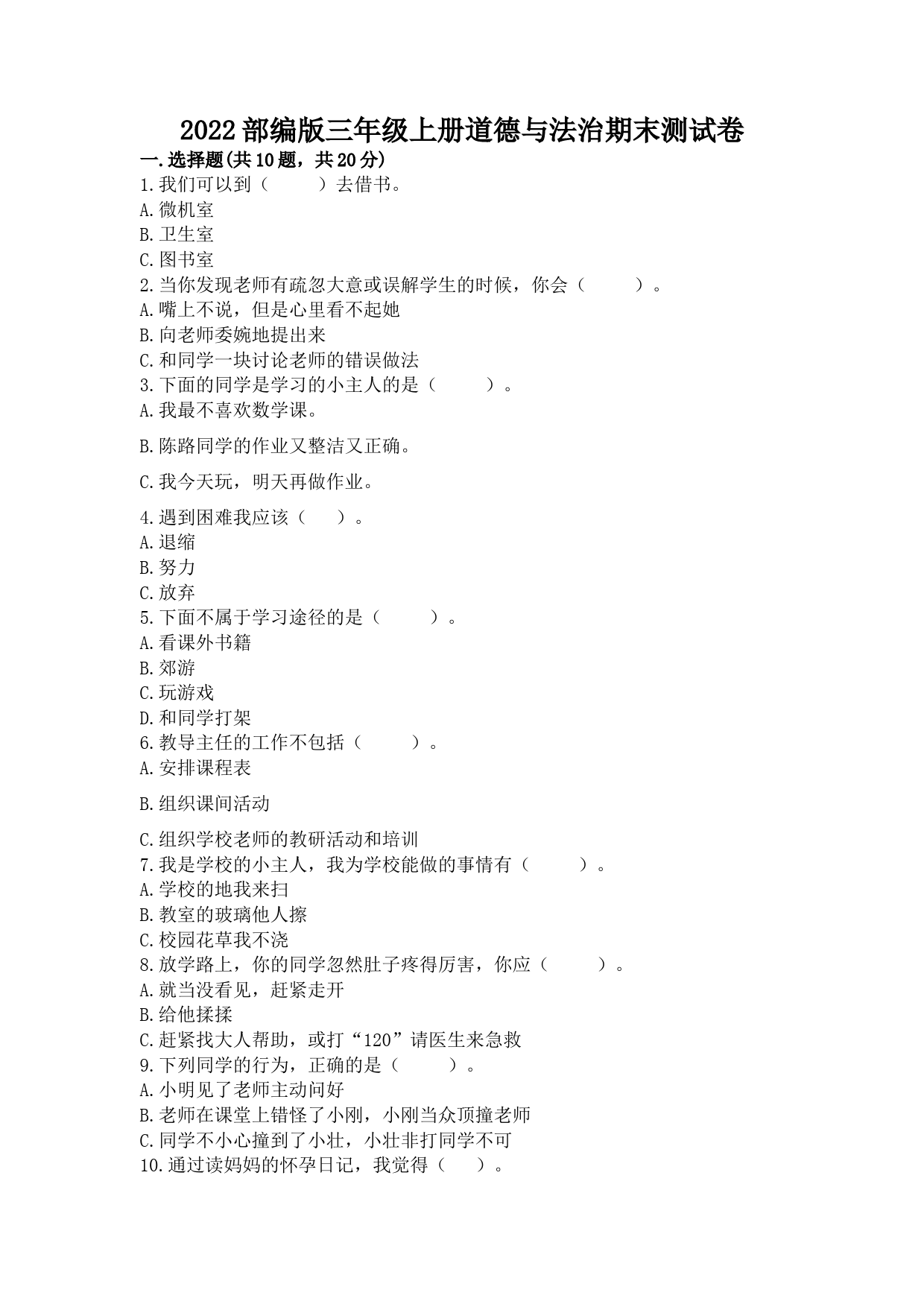 2022部编版三年级上册道德与法治期末测试卷

一.选择题(共10题，共20分)

1.我们可以到（　　）去借书。

A.微机室

B.卫生室

C.图书室

2.当你发现老师有疏忽大意或误解学生的时候，你会（　　）。

A.嘴上不说，但是心里看不起她

B.向老师委婉地提出来

C.和同学一块讨论老师的错误做法

3.下面的同学是学习的小主人的是（　　）。

A.我最不喜欢数学课。

B.陈路同学的作业又整洁又正确。

C.我今天玩，明天再做作业。

4.遇到困难我应该（　）。

A.退缩

B.努力

C.放弃

5.下面不属于学习途径的是（　　）。

A.看课外书籍

B.郊游

C.玩游戏

D.和同学打架

6.教导主任的工作不包括（　　）。

A.安排课程表

B.组织课间活动

C.组织学校老师的教研活动和培训

7.我是学校的小主人，我为学校能做的事情有（　　）。

A.学校的地我来扫

B.教室的玻璃他人擦

C.校园花草我不浇

8.放学路上，你的同学忽然肚子疼得厉害，你应（　　）。

A.就当没看见，赶紧走开

B.给他揉揉

C.赶紧找大人帮助，或打“120”请医生来急救

9.下列同学的行为，正确的是（　　）。

A.小明见了老师主动问好

B.老师在课堂上错怪了小刚，小刚当众顶撞老师

C.同学不小心撞到了小壮，小壮非打同学不可

10.通过读妈妈的怀孕日记，我觉得（　）。